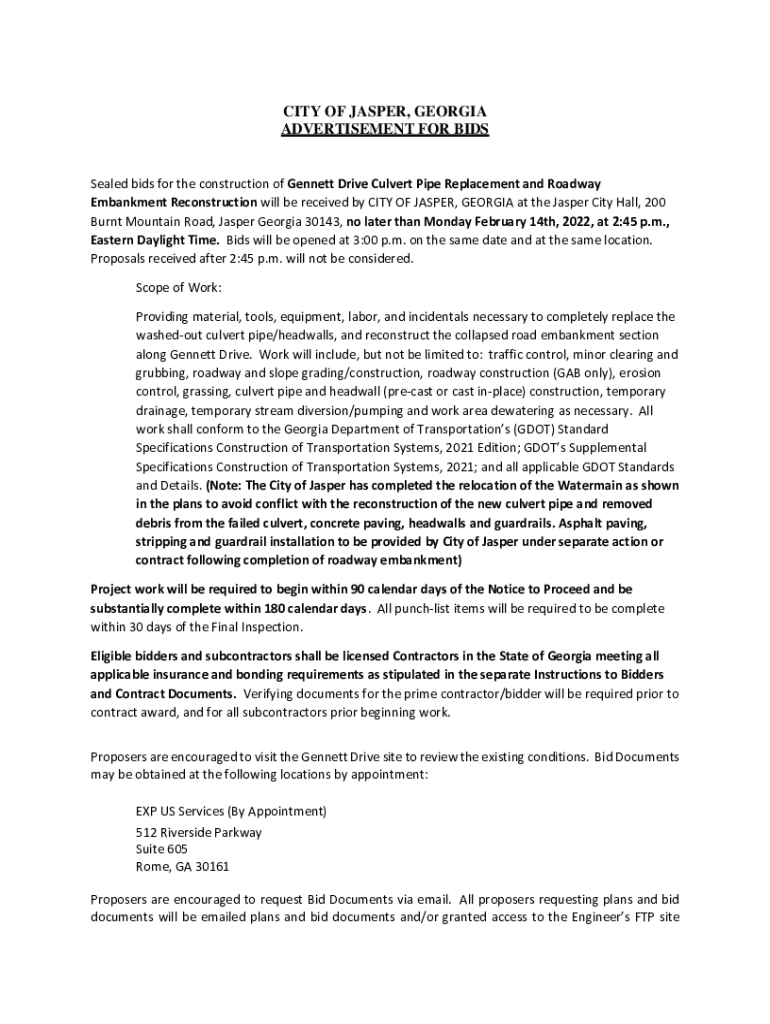 CITY OF JASPER, GEORGIA
ADVERTISEMENT FOR BIDS

Sealed bids for the construction of Gennett Drive Culvert Pipe Replacement and Roadway Embankment Reconstruction will be received by CITY OF JASPER, GEORGIA at the Jasper City Hall, 200 Burnt Mountain Road, Jasper Georgia 30143, no later than Monday February 14th, 2022, at 2:45 p.m., Eastern Daylight Time. Bids will be opened at 3:00 p.m. on the same date and at the same location. Proposals received after 2:45 p.m. will not be considered.

Scope of Work:

Providing material, tools, equipment, labor, and incidentals necessary to completely replace the washed-out culvert pipe/headwalls, and reconstruct the collapsed road embankment section along Gennett Drive. Work will include, but not be limited to: traffic control, minor clearing and grubbing, roadway and slope grading/construction, roadway construction (GAB only), erosion control, grassing, culvert pipe and headwall (pre-cast or cast in-place) construction, temporary drainage, temporary stream diversion/pumping and work area dewatering as necessary. All work shall conform to the Georgia Department of Transportation's (GDOT) Standard Specifications Construction of Transportation Systems, 2021 Edition; GDOT's Supplemental Specifications Construction of Transportation Systems, 2021; and all applicable GDOT Standards and Details. (Note: The City of Jasper has completed the relocation of the Watermain as shown in the plans to avoid conflict with the reconstruction of the new culvert pipe and removed debris from the failed culvert, concrete paving, headwalls and guardrails. Asphalt paving, stripping and guardrail installation to be provided by City of Jasper under separate action or contract following completion of roadway embankment)

Project work will be required to begin within 90 calendar days of the Notice to Proceed and be substantially complete within 180 calendar days. All punch-list items will be required to be complete within 30 days of the Final Inspection.

Eligible bidders and subcontractors shall be licensed Contractors in the State of Georgia meeting all applicable insurance and bonding requirements as stipulated in the separate Instructions to Bidders and Contract Documents. Verifying documents for the prime contractor/bidder will be required prior to contract award, and for all subcontractors prior beginning work.

Proposers are encouraged to visit the Gennett Drive site to review the existing conditions. Bid Documents may be obtained at the following locations by appointment:

EXP US Services (By Appointment)
512 Riverside Parkway
Suite 605
Rome, GA 30161

Proposers are encouraged to request Bid Documents via email. All proposers requesting plans and bid documents will be emailed plans and bid documents and/or granted access to the Engineer's FTP site